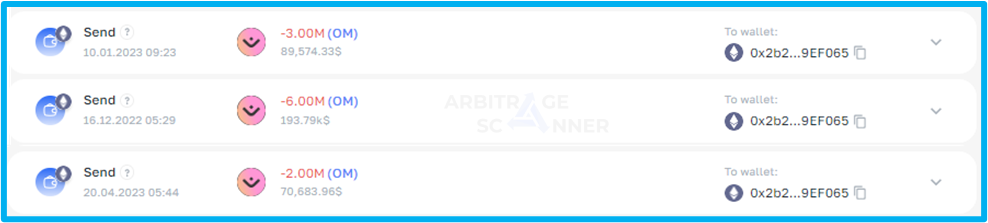 Send ?
10.01.2023 09:23
-3.00M (OM)
89,574.33$
To wallet:
0x2b2...9EF065

Send ?
16.12.2022 05:29
-6.00M (OM)
193.79k$
ARBITRAGE SCANNER
To wallet:
0x2b2...9EF065

Send ?
20.04.2023 05:44
-2.00M (OM)
70,683.96$
To wallet:
0x2b2...9EF065